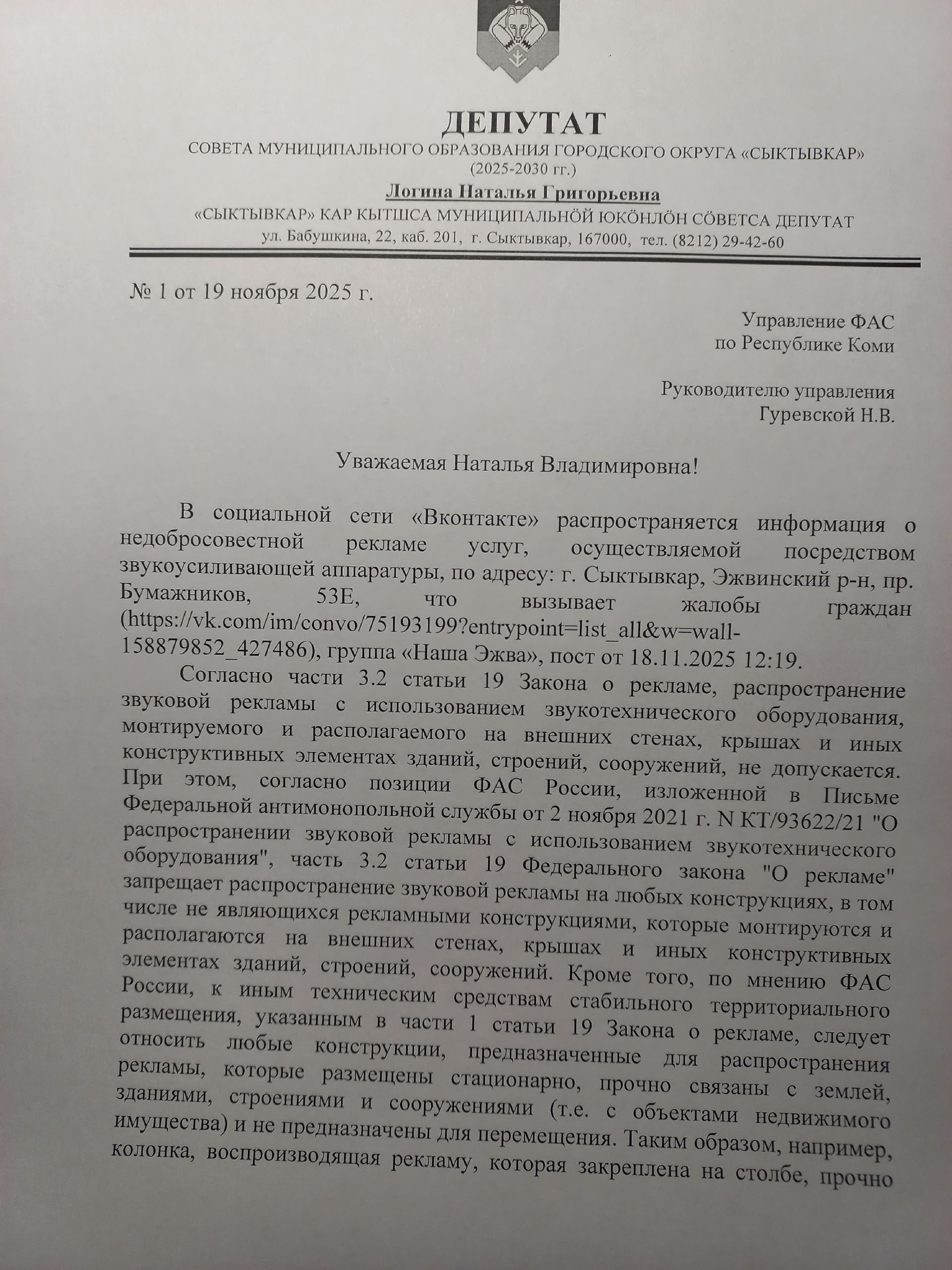 ДЕПУТАТ
СОВЕТА МУНИЦИПАЛЬНОГО ОБРАЗОВАНИЯ ГОРОДСКОГО ОКРУГА «СЫКТЫВКАР»
(2025-2030 гг.)
Логина Наталья Григорьевна
«СЫКТЫВКАР» КАР КЫТШСА МУНИЦИПАЛЬНӦЙ ЮКӦНЛӦН СӦВЕТСА ДЕПУТАТ
ул. Бабушкина, 22, каб. 201, г. Сыктывкар, 167000, тел. (8212) 29-42-60

№ 1 от 19 ноября 2025 г.

Управление ФАС
по Республике Коми

Руководителю управления
Гуревской Н.В.

Уважаемая Наталья Владимировна!

В социальной сети «Вконтакте» распространяется информация о недобросовестной рекламе услуг, осуществляемой посредством звукоусиливающей аппаратуры, по адресу: г. Сыктывкар, Эжвинский р-н, пр. Бумажников, 53Е, что вызывает жалобы граждан (https://vk.com/im/convo/75193199?entrypoint=list_all&w=wall-158879852_427486), группа «Наша Эжва», пост от 18.11.2025 12:19.

Согласно части 3.2 статьи 19 Закона о рекламе, распространение звуковой рекламы с использованием звукотехнического оборудования, монтируемого и располагаемого на внешних стенах, крышах и иных конструктивных элементах зданий, строений, сооружений, не допускается. При этом, согласно позиции ФАС России, изложенной в Письме Федеральной антимонопольной службы от 2 ноября 2021 г. N КТ/93622/21 "О распространении звуковой рекламы с использованием звукотехнического оборудования", часть 3.2 статьи 19 Федерального закона "О рекламе" запрещает распространение звуковой рекламы на любых конструкциях, в том числе не являющихся рекламными конструкциями, которые монтируются и располагаются на внешних стенах, крышах и иных конструктивных элементах зданий, строений, сооружений. Кроме того, по мнению ФАС России, к иным техническим средствам стабильного территориального размещения, указанным в части 1 статьи 19 Закона о рекламе, следует относить любые конструкции, предназначенные для распространения рекламы, которые размещены стационарно, прочно связаны с землей, зданиями, строениями и сооружениями (т.е. с объектами недвижимого имущества) и не предназначены для перемещения. Таким образом, например, колонка, воспроизводящая рекламу, которая закреплена на столбе, прочно